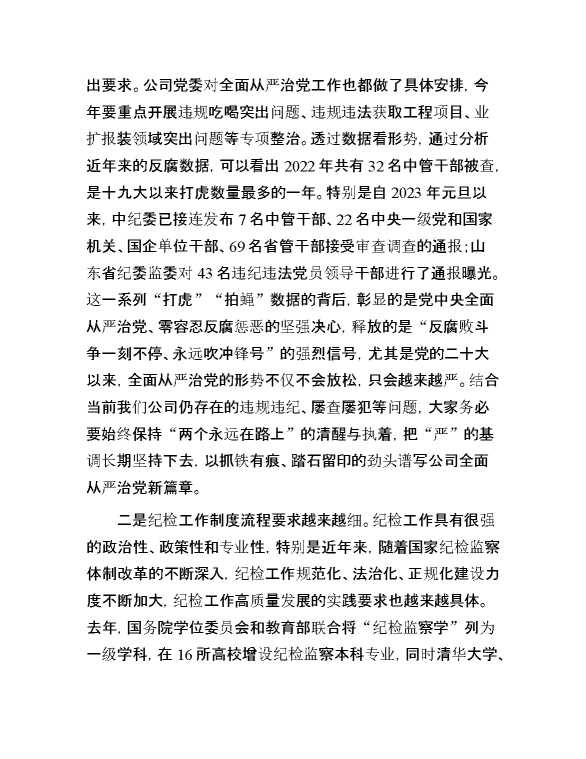 出要求。公司党委对全面从严治党工作也都做了具体安排，今年要重点开展违规吃喝突出问题、违规违法获取工程项目、业扩报装领域突出问题等专项整治。透过数据看形势，通过分析近年来的反腐数据，可以看出 2022 年共有 32 名中管干部被查，是十九大以来打虎数量最多的一年。特别是自 2023 年元旦以来，中纪委已接连发布 7 名中管干部、22 名中央一级党和国家机关、国企单位干部、69 名省管干部接受审查调查的通报；山东省纪委监委对 43 名违纪违法党员领导干部进行了通报曝光。这一系列“打虎”“拍蝇”数据的背后，彰显的是党中央全面从严治党、零容忍反腐惩恶的坚强决心，释放的是“反腐败斗争一刻不停、永远吹冲锋号”的强烈信号，尤其是党的二十大以来，全面从严治党的形势不仅不会放松，只会越来越严。结合当前我们公司仍存在的违规违纪、屡查屡犯等问题，大家务必要始终保持“两个永远在路上”的清醒与执着，把“严”的基调长期坚持下去，以抓铁有痕、踏石留印的劲头谱写公司全面从严治党新篇章。

二是纪检工作制度流程要求越来越细。纪检工作具有很强的政治性、政策性和专业性，特别是近年来，随着国家纪检监察体制改革的不断深入，纪检工作规范化、法治化、正规化建设力度不断加大，纪检工作高质量发展的实践要求也越来越具体。去年，国务院学位委员会和教育部联合将“纪检监察学”列为一级学科，在 16 所高校增设纪检监察本科专业，同时清华大学、